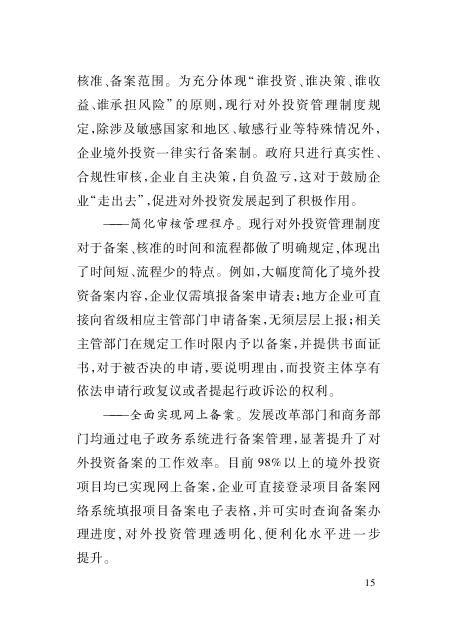 核准、备案范围。为充分体现“谁投资、谁决策、谁收益、谁承担风险”的原则，现行对外投资管理制度规定，除涉及敏感国家和地区、敏感行业等特殊情况外，企业境外投资一律实行备案制。政府只进行真实性、合规性审核，企业自主决策，自负盈亏，这对于鼓励企业“走出去”，促进对外投资发展起到了积极作用。

——简化审核管理程序。现行对外投资管理制度对于备案、核准的时间和流程都做了明确规定，体现出了时间短、流程少的特点。例如，大幅度简化了境外投资备案内容，企业仅需填报备案申请表；地方企业可直接向省级相应主管部门申请备案，无须层层上报；相关主管部门在规定工作时限内予以备案，并提供书面证书，对于被否决的申请，要说明理由，而投资主体享有依法申请行政复议或者提起行政诉讼的权利。

——全面实现网上备案。发展改革部门和商务部门均通过电子政务系统进行备案管理，显著提升了对外投资备案的工作效率。目前98%以上的境外投资项目均已实现网上备案，企业可直接登录项目备案网络系统填报项目备案电子表格，并可实时查询备案办理进度，对外投资管理透明化、便利化水平进一步提升。

15